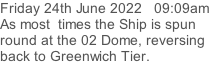 Friday 24th June 2022 09:09am
As most times the Ship is spun round at the 02 Dome, reversing back to Greenwich Tier.